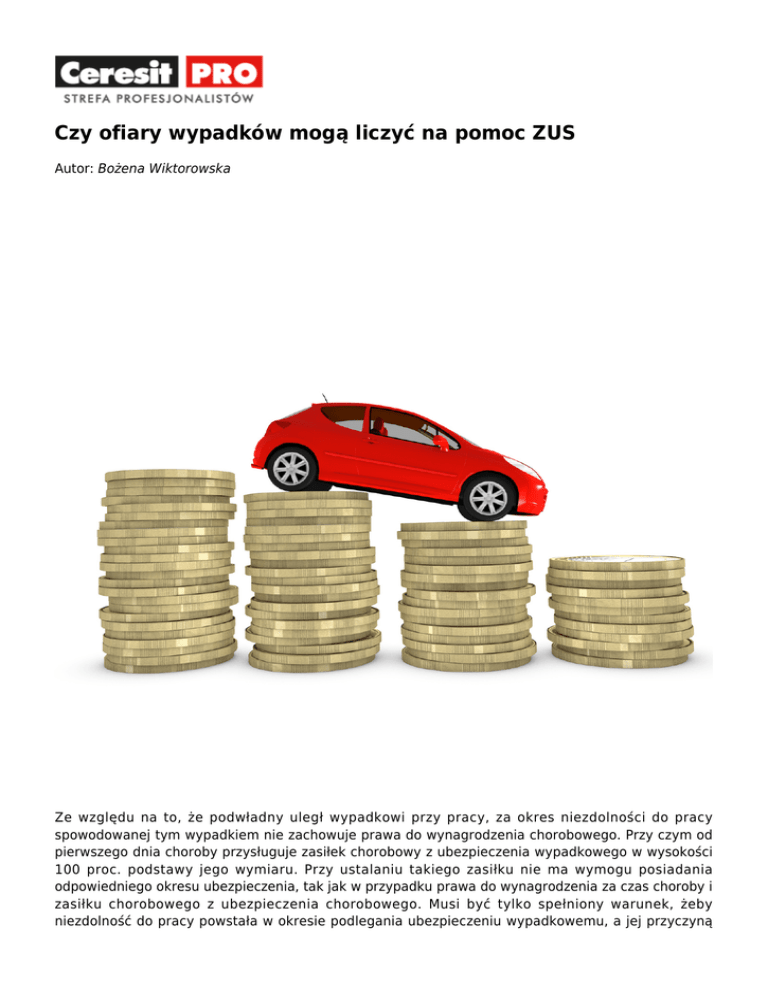 Ceresit PRO
STREFA PROFESJONALISTÓW

Czy ofiary wypadków mogą liczyć na pomoc ZUS

Autor: Bożena Wiktorowska

Ze względu na to, że podwładny uległ wypadkowi przy pracy, za okres niezdolności do pracy spowodowanej tym wypadkiem nie zachowuje prawa do wynagrodzenia chorobowego. Przy czym od pierwszego dnia choroby przysługuje zasiłek chorobowy z ubezpieczenia wypadkowego w wysokości 100 proc. podstawy jego wymiaru. Przy ustalaniu takiego zasiłku nie ma wymogu posiadania odpowiedniego okresu ubezpieczenia, tak jak w przypadku prawa do wynagrodzenia za czas choroby i zasiłku chorobowego z ubezpieczenia chorobowego. Musi być tylko spełniony warunek, żeby niezdolność do pracy powstała w okresie podlegania ubezpieczeniu wypadkowemu, a jej przyczyną